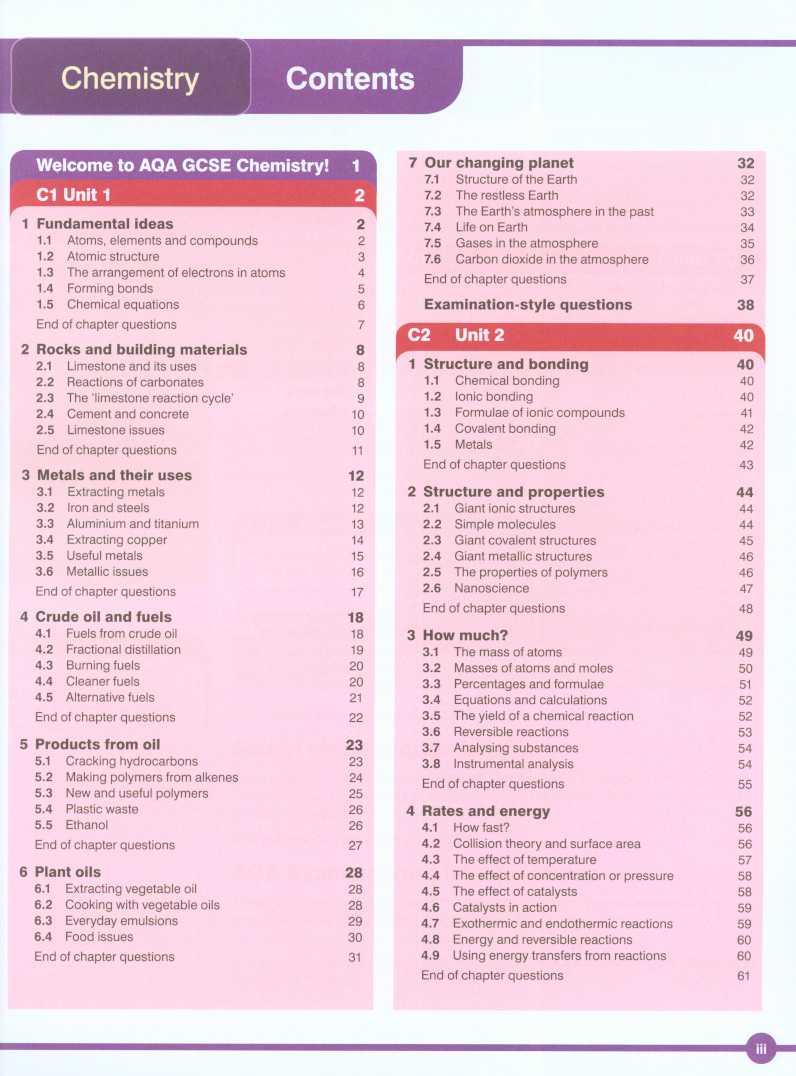 Chemistry

Contents

Welcome to AQA GCSE Chemistry! 1

C1 Unit 1 2

1 Fundamental ideas 2
1.1 Atoms, elements and compounds 2
1.2 Atomic structure 3
1.3 The arrangement of electrons in atoms 4
1.4 Forming bonds 5
1.5 Chemical equations 6
End of chapter questions 7

2 Rocks and building materials 8
2.1 Limestone and its uses 8
2.2 Reactions of carbonates 8
2.3 The 'limestone reaction cycle' 9
2.4 Cement and concrete 10
2.5 Limestone issues 10
End of chapter questions 11

3 Metals and their uses 12
3.1 Extracting metals 12
3.2 Iron and steels 12
3.3 Aluminium and titanium 13
3.4 Extracting copper 14
3.5 Useful metals 15
3.6 Metallic issues 16
End of chapter questions 17

4 Crude oil and fuels 18
4.1 Fuels from crude oil 18
4.2 Fractional distillation 19
4.3 Burning fuels 20
4.4 Cleaner fuels 20
4.5 Alternative fuels 21
End of chapter questions 22

5 Products from oil 23
5.1 Cracking hydrocarbons 23
5.2 Making polymers from alkenes 24
5.3 New and useful polymers 25
5.4 Plastic waste 26
5.5 Ethanol 26
End of chapter questions 27

6 Plant oils 28
6.1 Extracting vegetable oil 28
6.2 Cooking with vegetable oils 28
6.3 Everyday emulsions 29
6.4 Food issues 30
End of chapter questions 31

7 Our changing planet 32
7.1 Structure of the Earth 32
7.2 The restless Earth 32
7.3 The Earth's atmosphere in the past 33
7.4 Life on Earth 34
7.5 Gases in the atmosphere 35
7.6 Carbon dioxide in the atmosphere 36
End of chapter questions 37

Examination-style questions 38

C2 Unit 2 40

1 Structure and bonding 40
1.1 Chemical bonding 40
1.2 Ionic bonding 40
1.3 Formulae of ionic compounds 41
1.4 Covalent bonding 42
1.5 Metals 42
End of chapter questions 43

2 Structure and properties 44
2.1 Giant ionic structures 44
2.2 Simple molecules 44
2.3 Giant covalent structures 45
2.4 Giant metallic structures 46
2.5 The properties of polymers 46
2.6 Nanoscience 47
End of chapter questions 48

3 How much? 49
3.1 The mass of atoms 49
3.2 Masses of atoms and moles 50
3.3 Percentages and formulae 51
3.4 Equations and calculations 52
3.5 The yield of a chemical reaction 52
3.6 Reversible reactions 53
3.7 Analysing substances 54
3.8 Instrumental analysis 54
End of chapter questions 55

4 Rates and energy 56
4.1 How fast? 56
4.2 Collision theory and surface area 56
4.3 The effect of temperature 57
4.4 The effect of concentration or pressure 58
4.5 The effect of catalysts 58
4.6 Catalysts in action 59
4.7 Exothermic and endothermic reactions 59
4.8 Energy and reversible reactions 60
4.9 Using energy transfers from reactions 60
End of chapter questions 61

iii